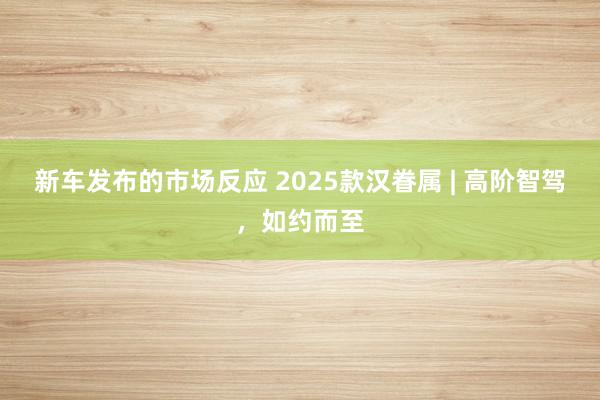 新车发布的市场反应 2025款汉眷属 | 高阶智驾，如约而至